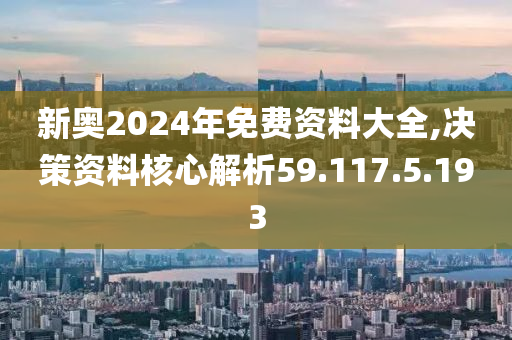 新奥2024年免费资料大全,决策资料核心解析59.117.5.193